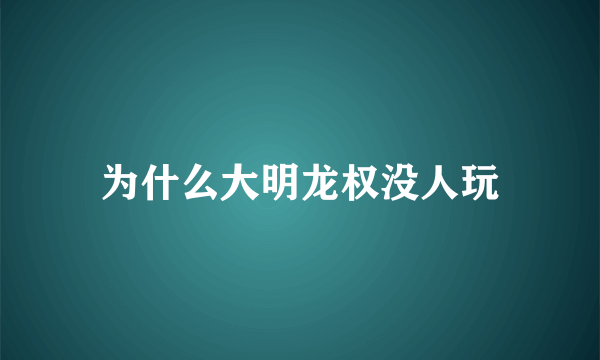 为什么大明龙权没人玩